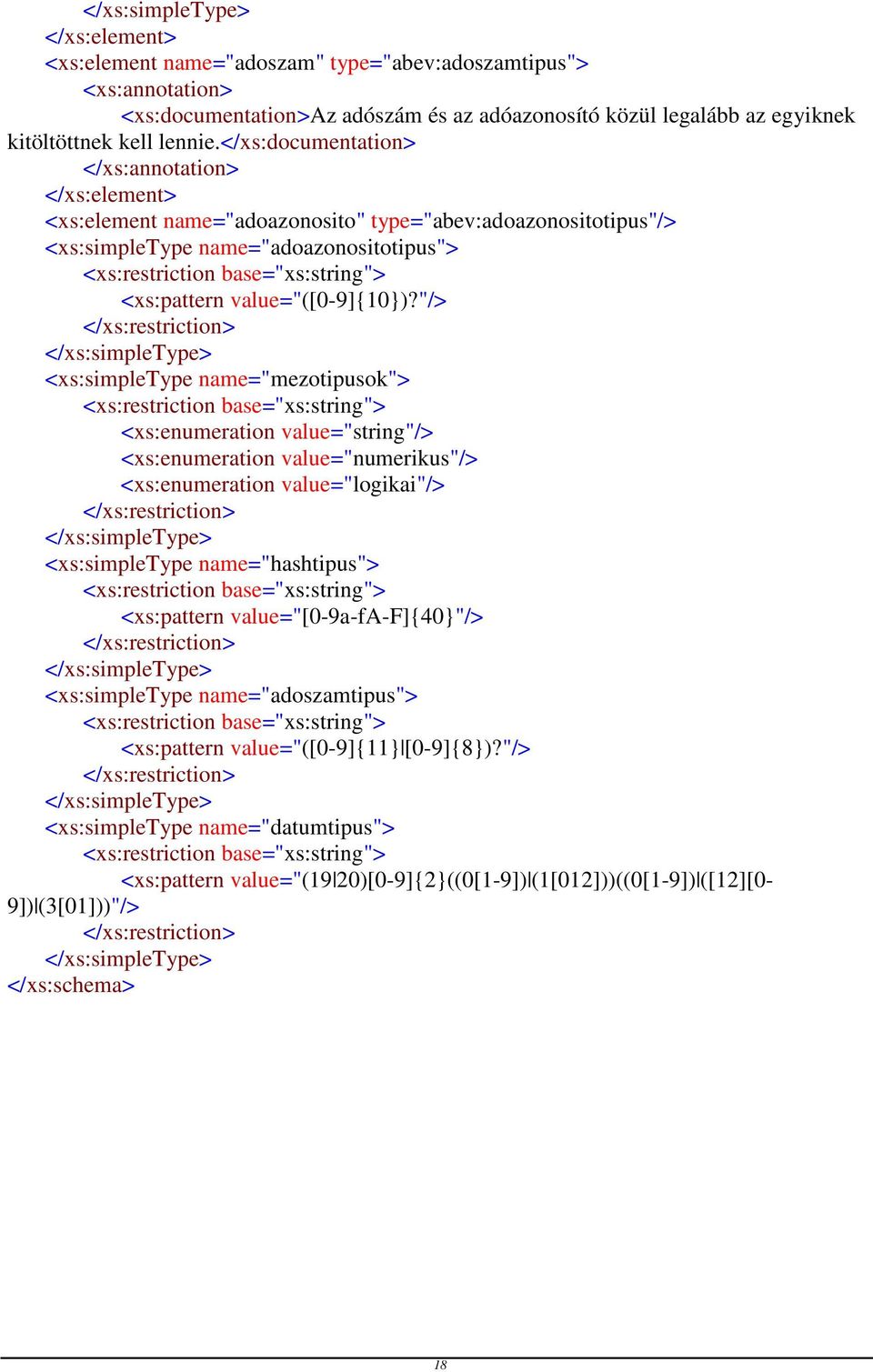 </xs:simpleType>
</xs:element>
<xs:element name="adoszam" type="abev:adoszamtipus">
<xs:annotation>
<xs:documentation>Az adószám és az adóazonosító közül legalább az egyiknek kitöltöttnek kell lennie.</xs:documentation>
</xs:annotation>
</xs:element>
<xs:element name="adoazonosito" type="abev:adoazonositotipus"/>
<xs:simpleType name="adoazonositotipus">
<xs:restriction base="xs:string">
<xs:pattern value="([0-9]{10})?"/>
</xs:restriction>
</xs:simpleType>
<xs:simpleType name="mezotipusok">
<xs:restriction base="xs:string">
<xs:enumeration value="string"/>
<xs:enumeration value="numerikus"/>
<xs:enumeration value="logikai"/>
</xs:restriction>
</xs:simpleType>
<xs:simpleType name="hashtipus">
<xs:restriction base="xs:string">
<xs:pattern value="[0-9a-fA-F]{40}"/>
</xs:restriction>
</xs:simpleType>
<xs:simpleType name="adoszamtipus">
<xs:restriction base="xs:string">
<xs:pattern value="([0-9]{11}|[0-9]{8})?"/>
</xs:restriction>
</xs:simpleType>
<xs:simpleType name="datumtipus">
<xs:restriction base="xs:string">
<xs:pattern value="(19|20)[0-9]{2}((0[1-9])|(1[012]))((0[1-9])|([12][0-9])|(3[01]))"/>
</xs:restriction>
</xs:simpleType>
</xs:schema>

18